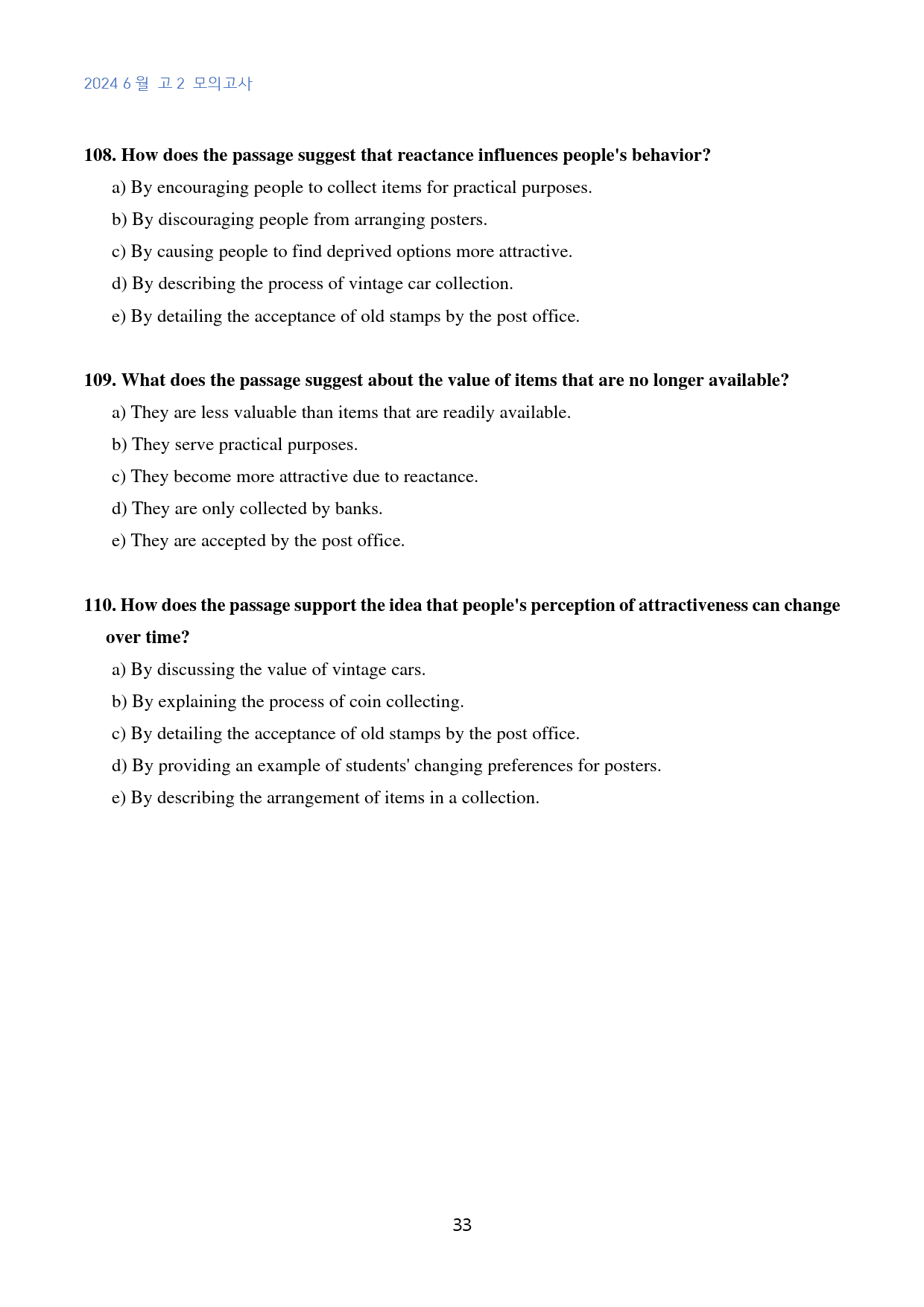 2024 6 월 고 2 모의고사

108. How does the passage suggest that reactance influences people's behavior?

a) By encouraging people to collect items for practical purposes.

b) By discouraging people from arranging posters.

c) By causing people to find deprived options more attractive.

d) By describing the process of vintage car collection.

e) By detailing the acceptance of old stamps by the post office.

109. What does the passage suggest about the value of items that are no longer available?

a) They are less valuable than items that are readily available.

b) They serve practical purposes.

c) They become more attractive due to reactance.

d) They are only collected by banks.

e) They are accepted by the post office.

110. How does the passage support the idea that people's perception of attractiveness can change over time?

a) By discussing the value of vintage cars.

b) By explaining the process of coin collecting.

c) By detailing the acceptance of old stamps by the post office.

d) By providing an example of students' changing preferences for posters.

e) By describing the arrangement of items in a collection.

33